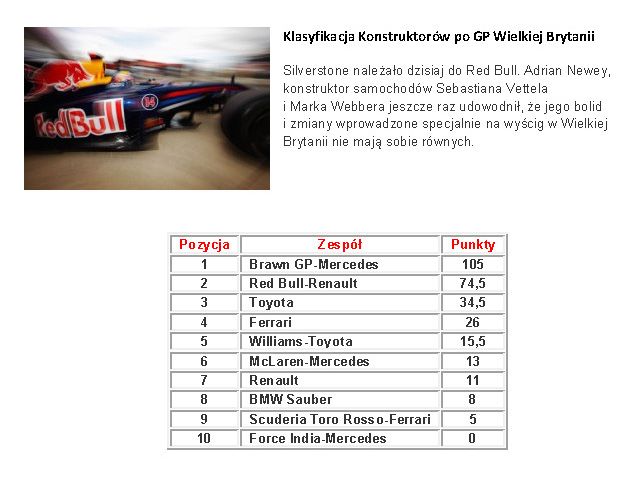 Red Bull

14

Klasyfikacja Konstruktorów po GP Wielkiej Brytanii

Silverstone należało dzisiaj do Red Bull. Adrian Newey, konstruktor samochodów Sebastiana Vettela i Marka Webbera jeszcze raz udowodnił, że jego bolid i zmiany wprowadzone specjalnie na wyścig w Wielkiej Brytanii nie mają sobie równych.

| Pozycja | Zespół | Punkty |
|---|---|---|
| 1 | Brawn GP-Mercedes | 105 |
| 2 | Red Bull-Renault | 74,5 |
| 3 | Toyota | 34,5 |
| 4 | Ferrari | 26 |
| 5 | Williams-Toyota | 15,5 |
| 6 | McLaren-Mercedes | 13 |
| 7 | Renault | 11 |
| 8 | BMW Sauber | 8 |
| 9 | Scuderia Toro Rosso-Ferrari | 5 |
| 10 | Force India-Mercedes | 0 |